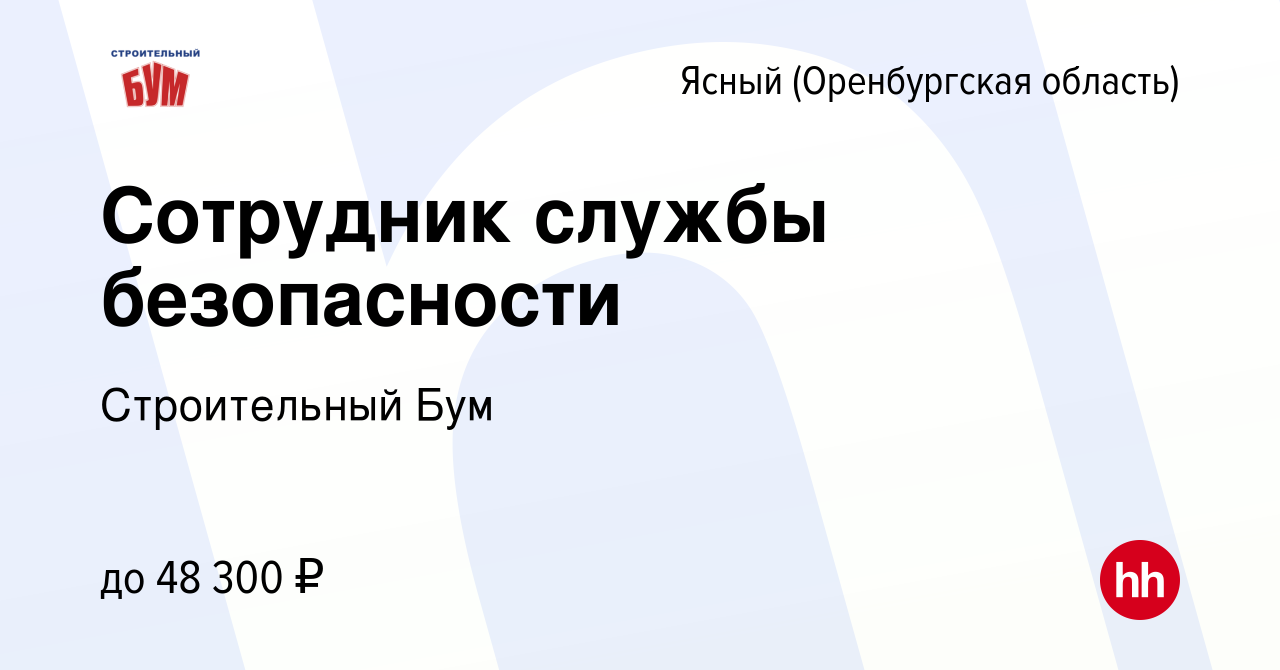 СТРОИТЕЛЬНЫЙ
БУМ

Ясный (Оренбургская область)

Сотрудник службы безопасности

Строительный Бум

до 48 300 ₽

hh